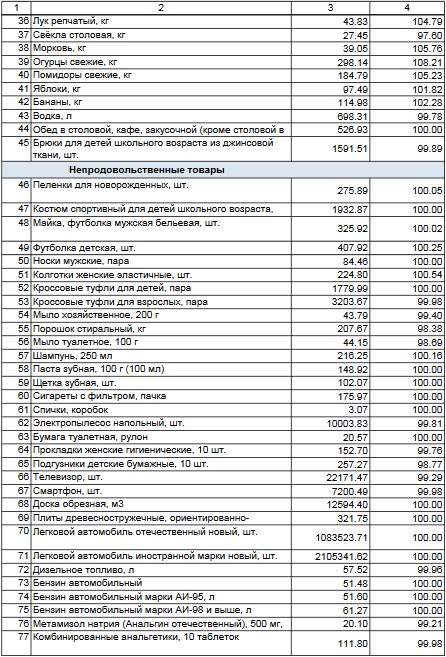 | 1 | 2 | 3 | 4 |
|---|---|---|---|
| 36 | Лук репчатый, кг | 43.83 | 104.79 |
| 37 | Свёкла столовая, кг | 27.45 | 97.60 |
| 38 | Морковь, кг | 39.05 | 105.76 |
| 39 | Огурцы свежие, кг | 298.14 | 108.21 |
| 40 | Помидоры свежие, кг | 184.79 | 105.23 |
| 41 | Яблоки, кг | 97.49 | 101.82 |
| 42 | Бананы, кг | 114.98 | 102.28 |
| 43 | Водка, л | 698.31 | 99.78 |
| 44 | Обед в столовой, кафе, закусочной (кроме столовой в | 526.93 | 100.00 |
| 45 | Брюки для детей школьного возраста из джинсовой ткани, шт. | 1591.51 | 99.89 |
| | Непродовольственные товары | | |
| 46 | Пеленки для новорожденных, шт. | 275.89 | 100.05 |
| 47 | Костюм спортивный для детей школьного возраста, | 1932.87 | 100.00 |
| 48 | Майка, футболка мужская бельевая, шт. | 325.92 | 100.02 |
| 49 | Футболка детская, шт. | 407.92 | 100.25 |
| 50 | Носки мужские, пара | 84.46 | 100.00 |
| 51 | Колготки женские эластичные, шт. | 224.80 | 100.54 |
| 52 | Кроссовые туфли для детей, пара | 1779.99 | 100.00 |
| 53 | Кроссовые туфли для взрослых, пара | 3203.67 | 99.98 |
| 54 | Мыло хозяйственное, 200 г | 43.79 | 99.40 |
| 55 | Порошок стиральный, кг | 207.67 | 98.38 |
| 56 | Мыло туалетное, 100 г | 44.15 | 98.69 |
| 57 | Шампунь, 250 мл | 216.25 | 100.16 |
| 58 | Паста зубная, 100 г (100 мл) | 148.92 | 100.00 |
| 59 | Щетка зубная, шт. | 102.07 | 100.00 |
| 60 | Сигареты с фильтром, пачка | 175.97 | 100.00 |
| 61 | Спички, коробок | 3.07 | 100.00 |
| 62 | Электропылесос напольный, шт. | 10003.83 | 99.81 |
| 63 | Бумага туалетная, рулон | 20.57 | 100.00 |
| 64 | Прокладки женские гигиенические, 10 шт. | 152.70 | 99.76 |
| 65 | Подгузники детские бумажные, 10 шт. | 257.27 | 98.77 |
| 66 | Телевизор, шт. | 22171.47 | 99.29 |
| 67 | Смартфон, шт. | 7200.49 | 99.98 |
| 68 | Доска обрезная, м3 | 12594.40 | 100.00 |
| 69 | Плиты древесностружечные, ориентированно- | 321.75 | 100.00 |
| 70 | Легковой автомобиль отечественный новый, шт. | 1083523.71 | 100.00 |
| 71 | Легковой автомобиль иностранной марки новый, шт. | 2105341.62 | 100.00 |
| 72 | Дизельное топливо, л | 57.52 | 99.96 |
| 73 | Бензин автомобильный | 51.48 | 100.00 |
| 74 | Бензин автомобильный марки АИ-95, л | 51.60 | 100.00 |
| 75 | Бензин автомобильный марки АИ-98 и выше, л | 61.27 | 100.00 |
| 76 | Метамизол натрия (Анальгин отечественный), 500 мг, | 20.10 | 99.21 |
| 77 | Комбинированные анальгетики, 10 таблеток | 111.80 | 99.98 |